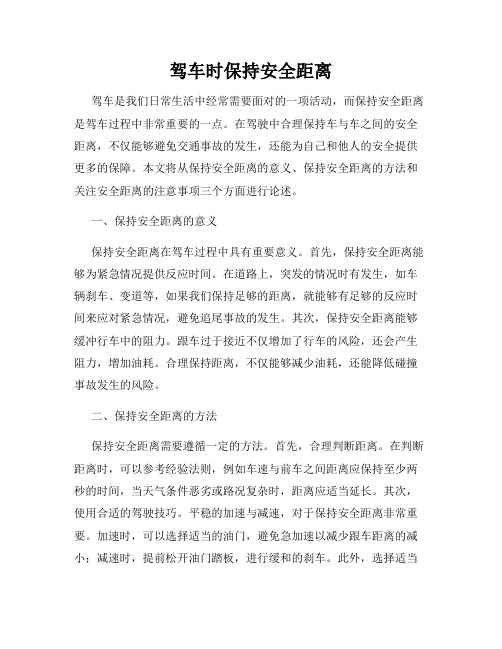 驾车时保持安全距离

驾车是我们日常生活中经常需要面对的一项活动，而保持安全距离是驾车过程中非常重要的一点。在驾驶中合理保持车与车之间的安全距离，不仅能够避免交通事故的发生，还能为自己和他人的安全提供更多的保障。本文将从保持安全距离的意义、保持安全距离的方法和关注安全距离的注意事项三个方面进行论述。

一、保持安全距离的意义

保持安全距离在驾车过程中具有重要意义。首先，保持安全距离能够为紧急情况提供反应时间。在道路上，突发的情况时有发生，如车辆刹车、变道等，如果我们保持足够的距离，就能够有足够的反应时间来应对紧急情况，避免追尾事故的发生。其次，保持安全距离能够缓冲行车中的阻力。跟车过于接近不仅增加了行车的风险，还会产生阻力，增加油耗。合理保持距离，不仅能够减少油耗，还能降低碰撞事故发生的风险。

二、保持安全距离的方法

保持安全距离需要遵循一定的方法。首先，合理判断距离。在判断距离时，可以参考经验法则，例如车速与前车之间距离应保持至少两秒的时间，当天气条件恶劣或路况复杂时，距离应适当延长。其次，使用合适的驾驶技巧。平稳的加速与减速，对于保持安全距离非常重要。加速时，可以选择适当的油门，避免急加速以减少跟车距离的减小；减速时，提前松开油门踏板，进行缓和的刹车。此外，选择适当